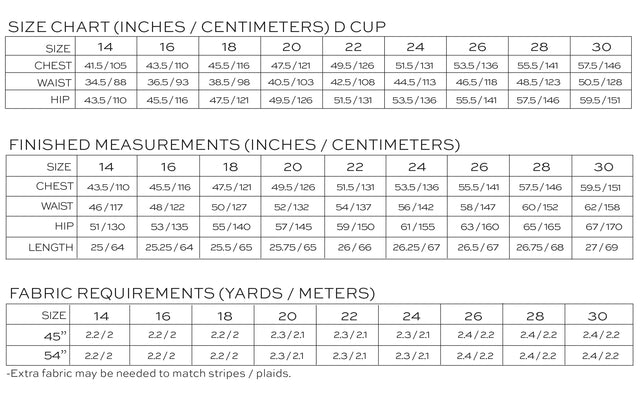 SIZE CHART (INCHES / CENTIMETERS) D CUP

| SIZE | 14 | 16 | 18 | 20 | 22 | 24 | 26 | 28 | 30 |
|---|---|---|---|---|---|---|---|---|---|
| CHEST | 41.5 / 105 | 43.5 / 110 | 45.5 / 116 | 47.5 / 121 | 49.5 / 126 | 51.5 / 131 | 53.5 / 136 | 55.5 / 141 | 57.5 / 146 |
| WAIST | 34.5 / 88 | 36.5 / 93 | 38.5 / 98 | 40.5 / 103 | 42.5 / 108 | 44.5 / 113 | 46.5 / 118 | 48.5 / 123 | 50.5 / 128 |
| HIP | 43.5 / 110 | 45.5 / 116 | 47.5 / 121 | 49.5 / 126 | 51.5 / 131 | 53.5 / 136 | 55.5 / 141 | 57.5 / 146 | 59.5 / 151 |

FINISHED MEASUREMENTS (INCHES / CENTIMETERS)

| SIZE | 14 | 16 | 18 | 20 | 22 | 24 | 26 | 28 | 30 |
|---|---|---|---|---|---|---|---|---|---|
| CHEST | 43.5 / 110 | 45.5 / 116 | 47.5 / 121 | 49.5 / 126 | 51.5 / 131 | 53.5 / 136 | 55.5 / 141 | 57.5 / 146 | 59.5 / 151 |
| WAIST | 46 / 117 | 48 / 122 | 50 / 127 | 52 / 132 | 54 / 137 | 56 / 142 | 58 / 147 | 60 / 152 | 62 / 158 |
| HIP | 51 / 130 | 53 / 135 | 55 / 140 | 57 / 145 | 59 / 150 | 61 / 155 | 63 / 160 | 65 / 165 | 67 / 170 |
| LENGTH | 25 / 64 | 25.25 / 64 | 25.5 / 65 | 25.75 / 65 | 26 / 66 | 26.25 / 67 | 26.5 / 67 | 26.75 / 68 | 27 / 69 |

FABRIC REQUIREMENTS (YARDS / METERS)

| SIZE | 14 | 16 | 18 | 20 | 22 | 24 | 26 | 28 | 30 |
|---|---|---|---|---|---|---|---|---|---|
| 45" | 2.2 / 2 | 2.2 / 2 | 2.2 / 2 | 2.3 / 2.1 | 2.3 / 2.1 | 2.3 / 2.1 | 2.4 / 2.2 | 2.4 / 2.2 | 2.4 / 2.2 |
| 54" | 2.2 / 2 | 2.2 / 2 | 2.2 / 2 | 2.3 / 2.1 | 2.3 / 2.1 | 2.3 / 2.1 | 2.4 / 2.2 | 2.4 / 2.2 | 2.4 / 2.2 |

-Extra fabric may be needed to match stripes / plaids.